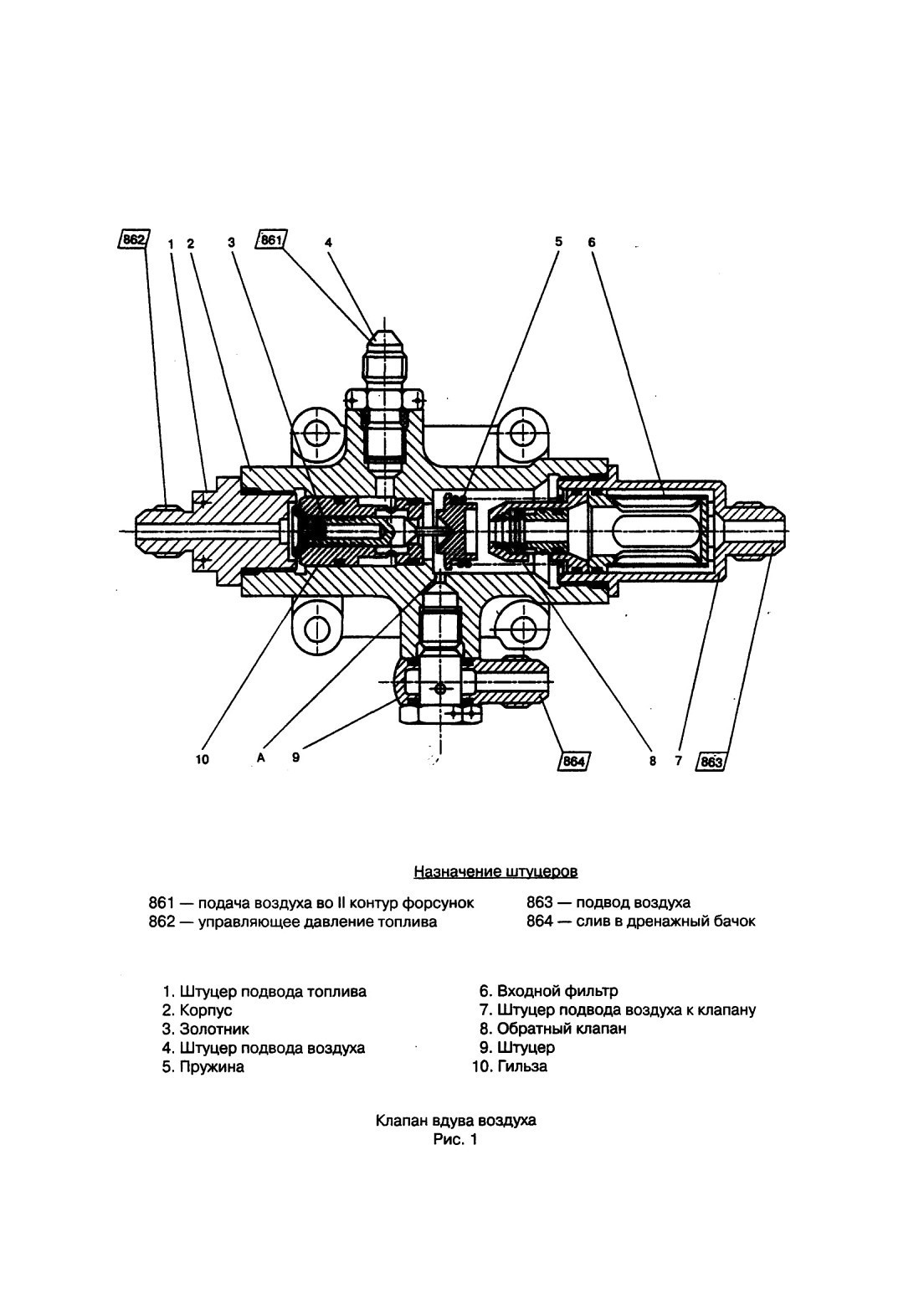 862 1 2 3 861 4 5 6

10 A 9 864 8 7 863

Назначение штуцеров

861 — подача воздуха во II контур форсунок
862 — управляющее давление топлива

863 — подвод воздуха
864 — слив в дренажный бачок

1. Штуцер подвода топлива
2. Корпус
3. Золотник
4. Штуцер подвода воздуха
5. Пружина

6. Входной фильтр
7. Штуцер подвода воздуха к клапану
8. Обратный клапан
9. Штуцер
10. Гильза

Клапан вдува воздуха
Рис. 1